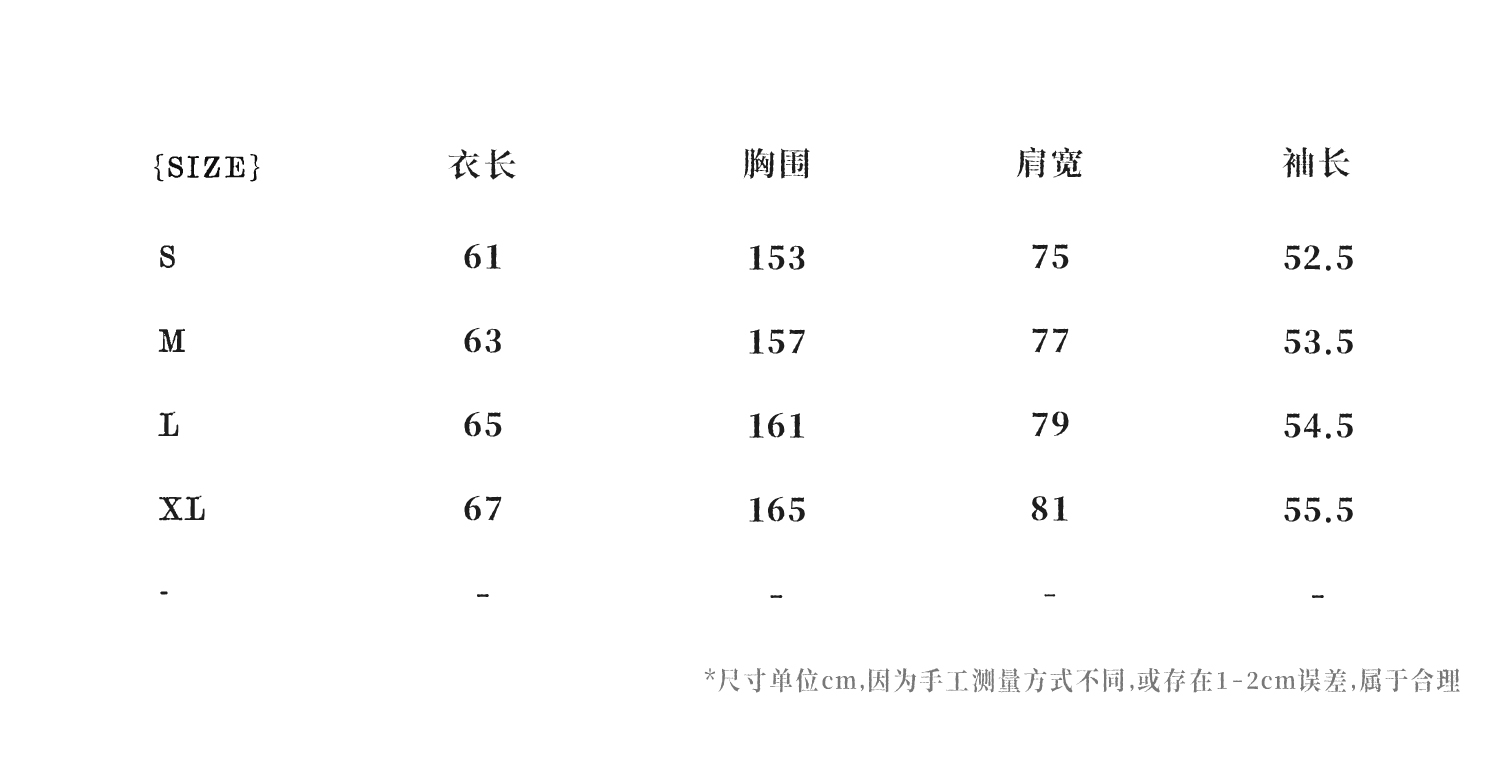 | {SIZE} | 衣长 | 胸围 | 肩宽 | 袖长 |
|---|---|---|---|---|
| S | 61 | 153 | 75 | 52.5 |
| M | 63 | 157 | 77 | 53.5 |
| L | 65 | 161 | 79 | 54.5 |
| XL | 67 | 165 | 81 | 55.5 |
| - | - | - | - | - |

*尺寸单位cm,因为手工测量方式不同,或存在1-2cm误差,属于合理